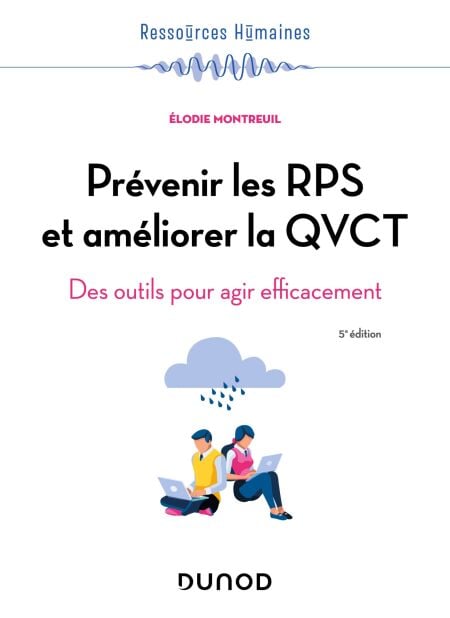 Ressources Humaines

ÉLODIE MONTREUIL

Prévenir les RPS et améliorer la QVCT

Des outils pour agir efficacement

5e édition

DUNOD